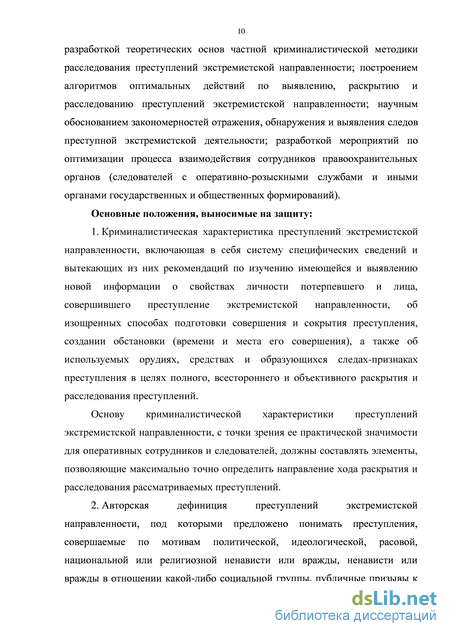 10

разработкой теоретических основ частной криминалистической методики расследования преступлений экстремистской направленности; построением алгоритмов оптимальных действий по выявлению, раскрытию и расследованию преступлений экстремистской направленности; научным обоснованием закономерностей отражения, обнаружения и выявления следов преступной экстремистской деятельности; разработкой мероприятий по оптимизации процесса взаимодействия сотрудников правоохранительных органов (следователей с оперативно-розыскными службами и иными органами государственных и общественных формирований).

Основные положения, выносимые на защиту:

1. Криминалистическая характеристика преступлений экстремистской направленности, включающая в себя систему специфических сведений и вытекающих из них рекомендаций по изучению имеющейся и выявлению новой информации о свойствах личности потерпевшего и лица, совершившего преступление экстремистской направленности, об изощренных способах подготовки совершения и сокрытия преступления, создании обстановки (времени и места его совершения), а также об используемых орудиях, средствах и образующихся следах-признаках преступления в целях полного, всестороннего и объективного раскрытия и расследования преступлений.

Основу криминалистической характеристики преступлений экстремистской направленности, с точки зрения ее практической значимости для оперативных сотрудников и следователей, должны составлять элементы, позволяющие максимально точно определить направление хода раскрытия и расследования рассматриваемых преступлений.

2. Авторская дефиниция преступлений экстремистской направленности, под которыми предложено понимать преступления, совершаемые по мотивам политической, идеологической, расовой, национальной или религиозной ненависти или вражды, ненависти или вражды в отношении какой-либо социальной группы, публичные призывы к

dsLib.net
библиотека диссертаций